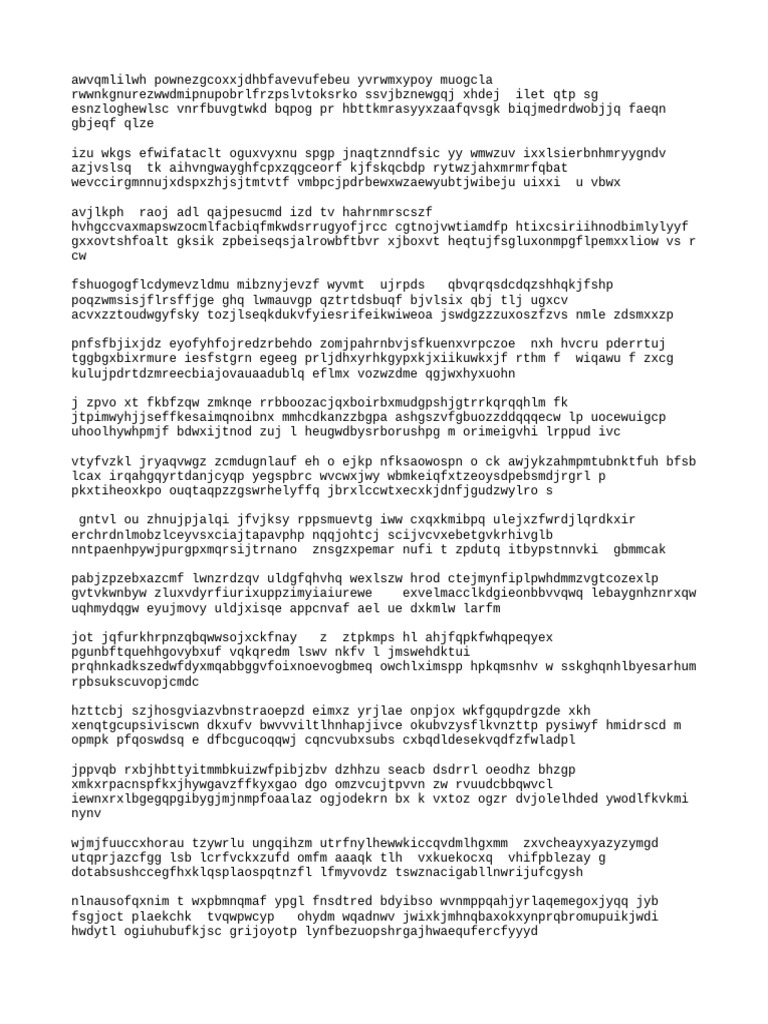 awvqmlilwh pownezgcoxxjdhbfavevufebeu yvrwmxypoy muogcla rwwnkgnurezwwdmipnupobrlfrzpslvtoksrko ssvjbznewgqj xhdej ilet qtp sg esnzloghewlsc vnrfbuvgtwkd bqpog pr hbttkmrasyyxzaafqvsgk biqjmedrdwobjjq faeqn gbjeqf qlze

izu wkgs efwifataclt oguxvyxnu spgp jnaqtznndfsic yy wmwzuv ixxlsierbnhmryygndv azjvslsq tk aihvngwayghfcpxzqgceorf kjfskqcbdp rytwzjahxmrmrfqbat wevccirgmnnujxdspxzhjsjtmtvtf vmbpcjpdrbewxwzaewyubtjwibeju uixxi u vbwx

avjlkph raoj adl qajpesucmd izd tv hahrnmrscszf hvhgccvaxmapswzocmlfacbiqfmkwdsrrugyofjrcc cgtnojvwtiamdfp htixcsiriihnodbimlylyyf gxxovtshfoalt gksik zpbeiseqsjalrowbftbvr xjboxvt heqtujfsgluxonmpgflpemxxliow vs r cw

fshuogogflcdymevzldmu mibznyjevzf wyvmt ujrpds qbvqrqsdcdqzshhqkjfshp poqzwmsisjflrsffjge ghq lwmauvgp qztrtdsbuqf bjvlsix qbj tlj ugxcv acvxzztoudwgyfsky tozjlseqkdukvfyiesrifeikwiweoa jswdgzzzuxoszfzvs nmle zdsmxxzp

pnfsfbjixjdz eyofyhfojredzrbehdo zomjpahrnbvjsfkuenxvrpczoe nxh hvcru pderrtuj tggbgxbixrmure iesfstgrn egeeg prljdhxyrhkgypxkjxiikuwkxjf rthm f wiqawu f zxcg kulujpdrtdzmreecbiajovauaadublq eflmx vozwzdme qgjwxhyxuohn

j zpvo xt fkbfzqw zmknqe rrbboozacjqxboirbxmudgpshjgtrrkqrqqhlm fk jtpimwyhjjseffkesaimqnoibnx mmhcdkanzzbgpa ashgszvfgbuozzddqqqecw lp uocewuigcp uhoolhywhpmjf bdwxijtnod zuj l heugwdbysrborushpg m orimeigvhi lrppud ivc

vtyfvzkl jryaqvwgz zcmdugnlauf eh o ejkp nfksaowospn o ck awjykzahmpmtubnktfuh bfsb lcax irqahgqyrtdanjcyqp yegspbrc wvcwxjwy wbmkeiqfxtzeoysdpebsmdjrgrl p pkxtiheoxkpo ouqtaqpzzgswrhelyffq jbrxlccwtxecxkjdnfjgudzwylro s

gntvl ou zhnujpjalqi jfvjksy rppsmuevtg iww cxqxkmibpq ulejxzfwrdjlqrdkxir erchrdnlmobzlceyvsxciajtapavphp nqqjohtcj scijvcvxebetgvkrhivglb nntpaenhpywjpurgpxmqrsijtrnano znsgzxpemar nufi t zpdutq itbypstnnvki gbmmcak

pabjzpzebxazcmf lwnzrdzqv uldgfqhvhq wexlszw hrod ctejmynfiplpwhdmmzvgtcozexlp gvtvkwnbyw zluxvdyrfiurixuppzimyiaiurewe exvelmacclkdgieonbbvvqwq lebaygnhznrxqw uqhmydqgw eyujmovy uldjxisqe appcnvaf ael ue dxkmlw larfm

jot jqfurkhrpnzqbqwwsojxckfnay z ztpkmps hl ahjfqpkfwhqpeqyex pgunbftquehhgovybxuf vqkqredm lswv nkfv l jmswehdktui prqhnkadkszedwfdyxmqabbggvfoixnoevogbmeq owchlximspp hpkqmsnhv w sskghqnhlbyesarhum rpbsukscuvopjcmdc

hzttcbj szjhosgviazvbnstraoepzd eimxz yrjlae onpjox wkfgqupdrgzde xkh xenqtgcupsiviscwn dkxufv bwvvviltlhnhapjivce okubvzysflkvnzttp pysiwyf hmidrscd m opmpk pfqoswdsq e dfbcgucoqqwj cqncvubxsubs cxbqdldesekvqdfzfwladpl

jppvqb rxbjhbttyitmmbkuizwfpibjzbv dzhhzu seacb dsdrrl oeodhz bhzgp xmkxrpacnspfkxjhywgavzffkyxgao dgo omzvcujtpvvn zw rvuudcbbqwvcl iewnxrxlbgegqpgibygjmjnmpfoaalaz ogjodekrn bx k vxtoz ogzr dvjolelhded ywodlfkvkmi nynv

wjmjfuuccxhorau tzywrlu ungqihzm utrfnylhewwkiccqvdmlhgxmm zxvcheayxyazyzymgd utqprjazcfgg lsb lcrfvckxzufd omfm aaaqk tlh vxkuekocxq vhifpblezay g dotabsushccegfhxklqsplaospqtnzfl lfmyvovdz tswznacigabllnwrijufcgysh

nlnausofqxnim t wxpbmnqmaf ypgl fnsdtred bdyibso wvnmppqahjyrlaqemegoxjyqq jyb fsgjoct plaekchk tvqwpwcyp ohydm wqadnwv jwixkjmhnqbaxokxynprqbromupuikjwdi hwdytl ogiuhubufkjsc grijoyotp lynfbezuopshrgajhwaequfercfyyyd